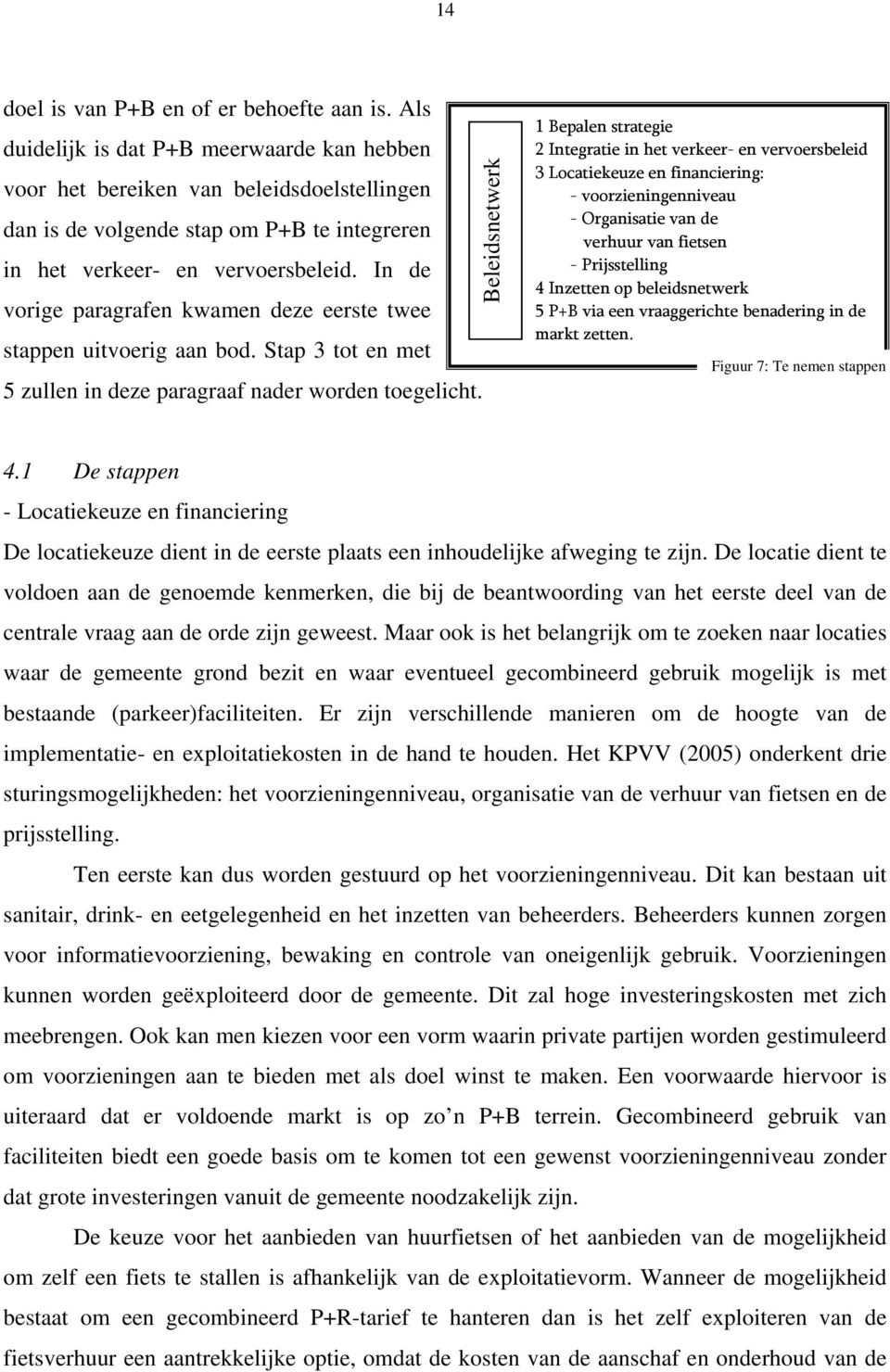 14

doel is van P+B en of er behoefte aan is. Als duidelijk is dat P+B meerwaarde kan hebben voor het bereiken van beleidsdoelstellingen dan is de volgende stap om P+B te integreren in het verkeer- en vervoersbeleid. In de vorige paragrafen kwamen deze eerste twee stappen uitvoerig aan bod. Stap 3 tot en met 5 zullen in deze paragraaf nader worden toegelicht.

Beleidsnetwerk

1 Bepalen strategie
2 Integratie in het verkeer- en vervoersbeleid
3 Locatiekeuze en financiering:
- voorzieningenniveau
- Organisatie van de verhuur van fietsen
- Prijsstelling
4 Inzetten op beleidsnetwerk
5 P+B via een vraaggerichte benadering in de markt zetten.

Figuur 7: Te nemen stappen

4.1 De stappen
- Locatiekeuze en financiering
De locatiekeuze dient in de eerste plaats een inhoudelijke afweging te zijn. De locatie dient te voldoen aan de genoemde kenmerken, die bij de beantwoording van het eerste deel van de centrale vraag aan de orde zijn geweest. Maar ook is het belangrijk om te zoeken naar locaties waar de gemeente grond bezit en waar eventueel gecombineerd gebruik mogelijk is met bestaande (parkeer)faciliteiten. Er zijn verschillende manieren om de hoogte van de implementatie- en exploitatiekosten in de hand te houden. Het KPVV (2005) onderkent drie sturingsmogelijkheden: het voorzieningenniveau, organisatie van de verhuur van fietsen en de prijsstelling.

Ten eerste kan dus worden gestuurd op het voorzieningenniveau. Dit kan bestaan uit sanitair, drink- en eetgelegenheid en het inzetten van beheerders. Beheerders kunnen zorgen voor informatievoorziening, bewaking en controle van oneigenlijk gebruik. Voorzieningen kunnen worden geëxploiteerd door de gemeente. Dit zal hoge investeringskosten met zich meebrengen. Ook kan men kiezen voor een vorm waarin private partijen worden gestimuleerd om voorzieningen aan te bieden met als doel winst te maken. Een voorwaarde hiervoor is uiteraard dat er voldoende markt is op zo’n P+B terrein. Gecombineerd gebruik van faciliteiten biedt een goede basis om te komen tot een gewenst voorzieningenniveau zonder dat grote investeringen vanuit de gemeente noodzakelijk zijn.

De keuze voor het aanbieden van huurfietsen of het aanbieden van de mogelijkheid om zelf een fiets te stallen is afhankelijk van de exploitatievorm. Wanneer de mogelijkheid bestaat om een gecombineerd P+R-tarief te hanteren dan is het zelf exploiteren van de fietsverhuur een aantrekkelijke optie, omdat de kosten van de aanschaf en onderhoud van de